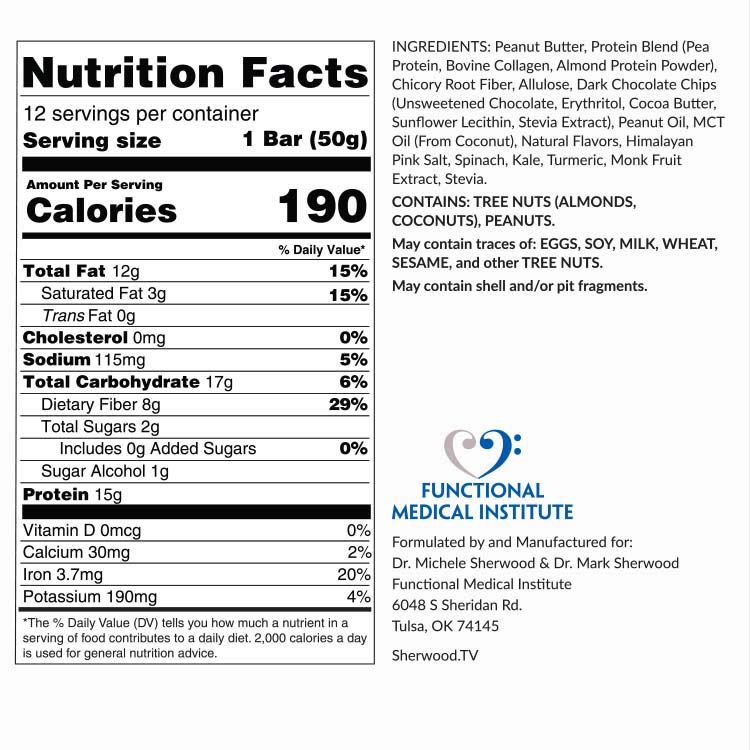 Nutrition Facts

12 servings per container
Serving size 1 Bar (50g)

Amount Per Serving
Calories 190

| | % Daily Value* |
|---|---|
| Total Fat 12g | 15% |
| Saturated Fat 3g | 15% |
| Trans Fat 0g | |
| Cholesterol 0mg | 0% |
| Sodium 115mg | 5% |
| Total Carbohydrate 17g | 6% |
| Dietary Fiber 8g | 29% |
| Total Sugars 2g | |
| Includes 0g Added Sugars | 0% |
| Sugar Alcohol 1g | |
| Protein 15g | |
| Vitamin D 0mcg | 0% |
| Calcium 30mg | 2% |
| Iron 3.7mg | 20% |
| Potassium 190mg | 4% |

*The % Daily Value (DV) tells you how much a nutrient in a serving of food contributes to a daily diet. 2,000 calories a day is used for general nutrition advice.

INGREDIENTS: Peanut Butter, Protein Blend (Pea Protein, Bovine Collagen, Almond Protein Powder), Chicory Root Fiber, Allulose, Dark Chocolate Chips (Unsweetened Chocolate, Erythritol, Cocoa Butter, Sunflower Lecithin, Stevia Extract), Peanut Oil, MCT Oil (From Coconut), Natural Flavors, Himalayan Pink Salt, Spinach, Kale, Turmeric, Monk Fruit Extract, Stevia.

CONTAINS: TREE NUTS (ALMONDS, COCONUTS), PEANUTS.

May contain traces of: EGGS, SOY, MILK, WHEAT, SESAME, and other TREE NUTS.

May contain shell and/or pit fragments.

FUNCTIONAL MEDICAL INSTITUTE

Formulated by and Manufactured for:
Dr. Michele Sherwood & Dr. Mark Sherwood
Functional Medical Institute
6048 S Sheridan Rd.
Tulsa, OK 74145

Sherwood.TV